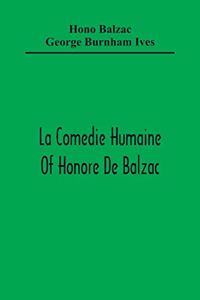 Hono Balzac
George Burnham Ives

La Comedie Humaine
Of Honore De Balzac